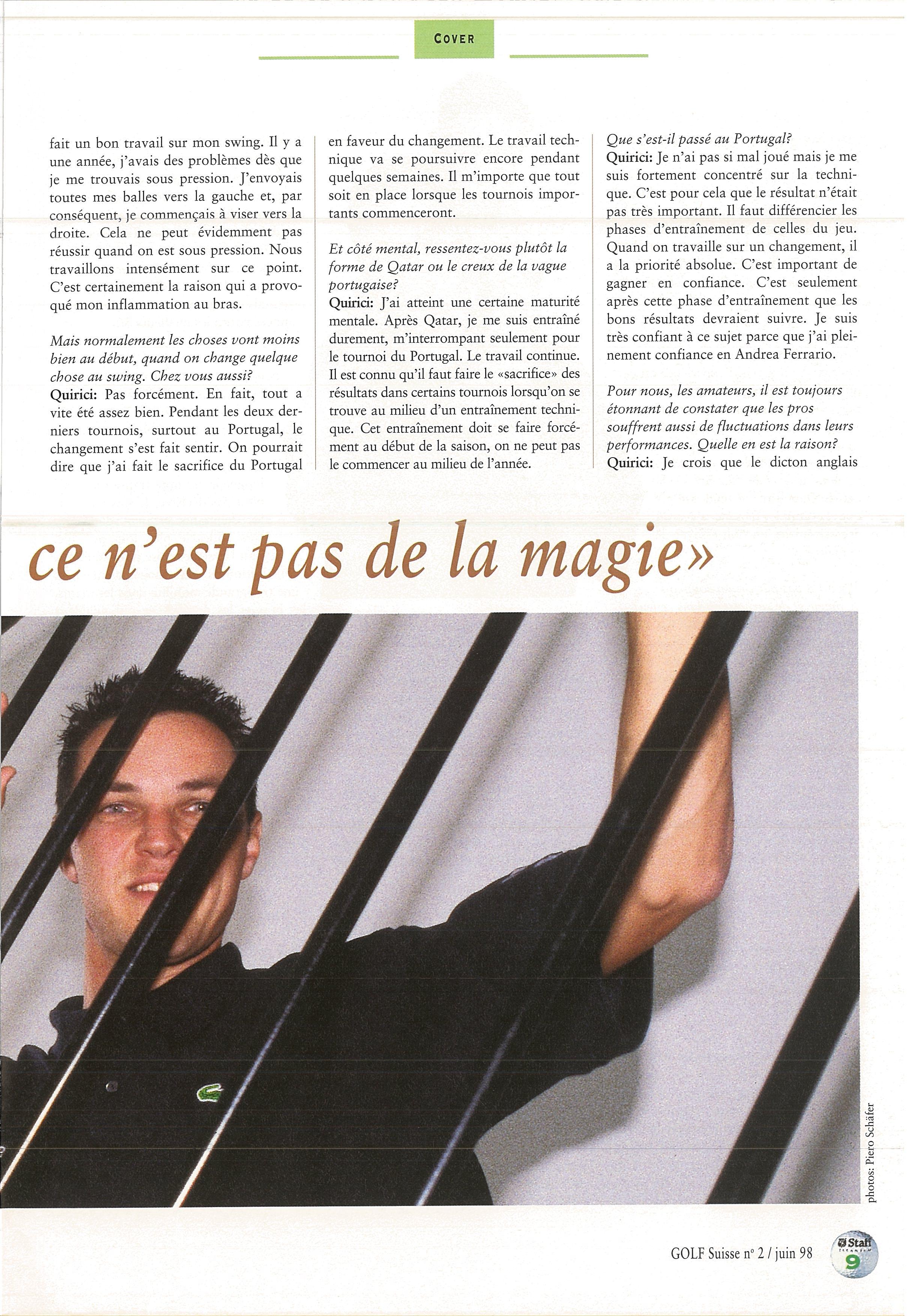 COVER

fait un bon travail sur mon swing. Il y a une année, j'avais des problèmes dès que je me trouvais sous pression. J'envoyais toutes mes balles vers la gauche et, par conséquent, je commençais à viser vers la droite. Cela ne peut évidemment pas réussir quand on est sous pression. Nous travaillons intensément sur ce point. C'est certainement la raison qui a provoqué mon inflammation au bras.

Mais normalement les choses vont moins bien au début, quand on change quelque chose au swing. Chez vous aussi?
Quirici: Pas forcément. En fait, tout a vite été assez bien. Pendant les deux derniers tournois, surtout au Portugal, le changement s'est fait sentir. On pourrait dire que j'ai fait le sacrifice du Portugal en faveur du changement. Le travail technique va se poursuivre encore pendant quelques semaines. Il m'importe que tout soit en place lorsque les tournois importants commenceront.

Et côté mental, ressentez-vous plutôt la forme de Qatar ou le creux de la vague portugaise?
Quirici: J'ai atteint une certaine maturité mentale. Après Qatar, je me suis entraîné durement, m'interrompant seulement pour le tournoi du Portugal. Le travail continue. Il est connu qu'il faut faire le «sacrifice» des résultats dans certains tournois lorsqu'on se trouve au milieu d'un entraînement technique. Cet entraînement doit se faire forcément au début de la saison, on ne peut pas le commencer au milieu de l'année.

Que s'est-il passé au Portugal?
Quirici: Je n'ai pas si mal joué mais je me suis fortement concentré sur la technique. C'est pour cela que le résultat n'était pas très important. Il faut différencier les phases d'entraînement de celles du jeu. Quand on travaille sur un changement, il a la priorité absolue. C'est important de gagner en confiance. C'est seulement après cette phase d'entraînement que les bons résultats devraient suivre. Je suis très confiant à ce sujet parce que j'ai pleinement confiance en Andrea Ferrario.

Pour nous, les amateurs, il est toujours étonnant de constater que les pros souffrent aussi de fluctuations dans leurs performances. Quelle en est la raison?
Quirici: Je crois que le dicton anglais

ce n'est pas de la magie»

photos: Piero Schäfer

GOLF Suisse n° 2 / juin 98

Staff

9